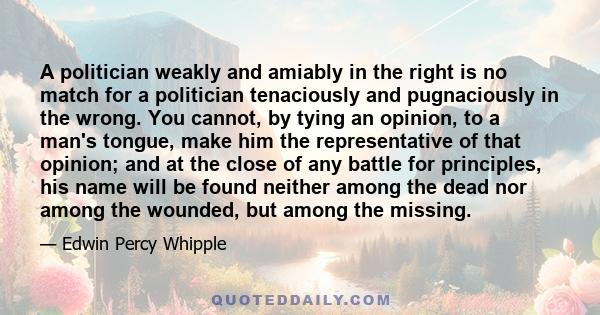 A politician weakly and amiably in the right is no match for a politician tenaciously and pugnaciously in the wrong. You cannot, by tying an opinion, to a man's tongue, make him the representative of that opinion; and at the close of any battle for principles, his name will be found neither among the dead nor among the wounded, but among the missing.

— Edwin Percy Whipple

QUOTEDDAILY.COM